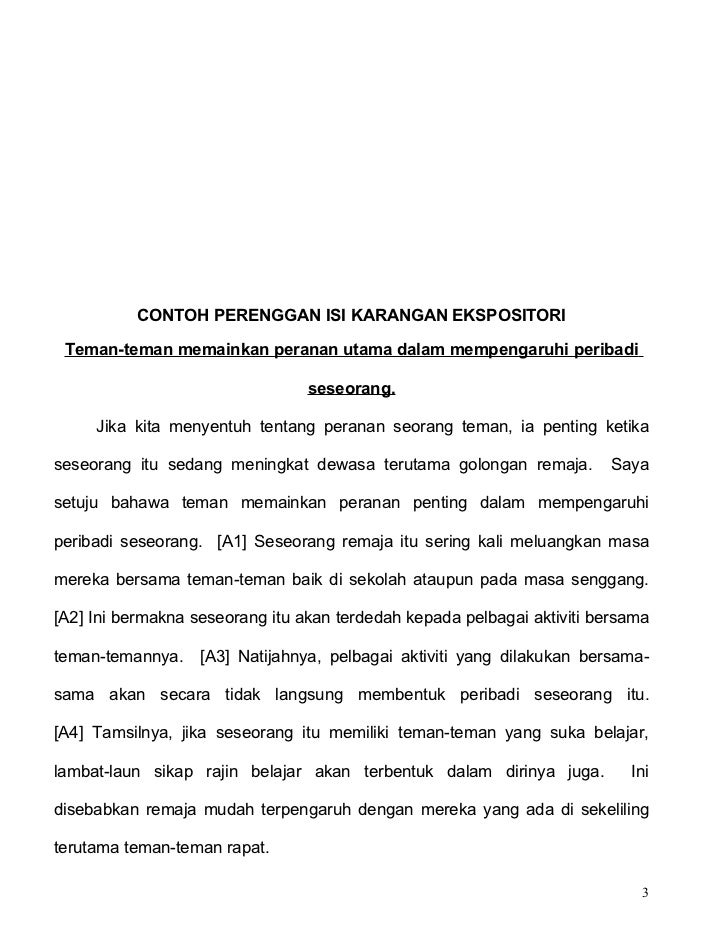 CONTOH PERENGGAN ISI KARANGAN EKSPOSITORI

Teman-teman memainkan peranan utama dalam mempengaruhi peribadi seseorang.

Jika kita menyentuh tentang peranan seorang teman, ia penting ketika seseorang itu sedang meningkat dewasa terutama golongan remaja. Saya setuju bahawa teman memainkan peranan penting dalam mempengaruhi peribadi seseorang. [A1] Seseorang remaja itu sering kali meluangkan masa mereka bersama teman-teman baik di sekolah ataupun pada masa senggang. [A2] Ini bermakna seseorang itu akan terdedah kepada pelbagai aktiviti bersama teman-temannya. [A3] Natijahnya, pelbagai aktiviti yang dilakukan bersama-sama akan secara tidak langsung membentuk peribadi seseorang itu. [A4] Tamsilnya, jika seseorang itu memiliki teman-teman yang suka belajar, lambat-laun sikap rajin belajar akan terbentuk dalam dirinya juga. Ini disebabkan remaja mudah terpengaruh dengan mereka yang ada di sekeliling terutama teman-teman rapat.

3